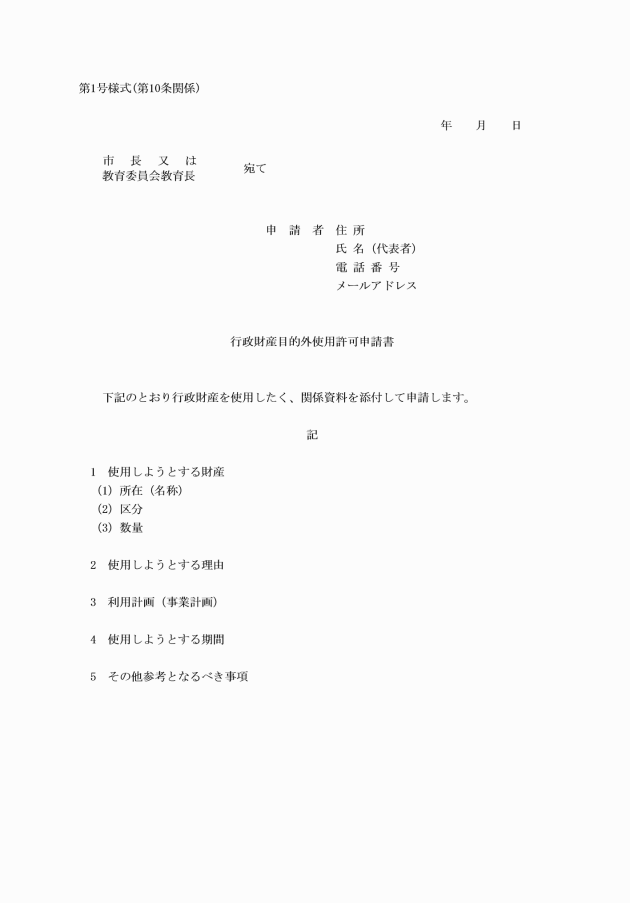 第1号様式(第10条関係)

年　月　日

市　長　又　は
教育委員会教育長　宛て

申　請　者　住　所
氏　名（代表者）
電　話　番　号
メールアドレス

行政財産目的外使用許可申請書

下記のとおり行政財産を使用したく、関係資料を添付して申請します。

記

1　使用しようとする財産
(1) 所在（名称）
(2) 区分
(3) 数量

2　使用しようとする理由

3　利用計画（事業計画）

4　使用しようとする期間

5　その他参考となるべき事項